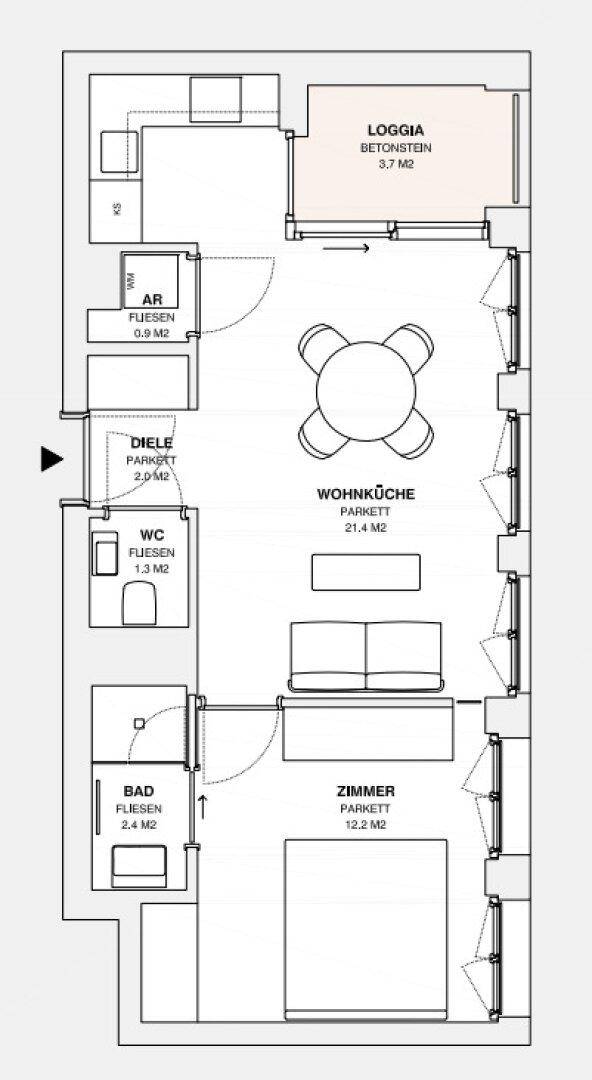 LOGGIA
BETONSTEIN
3.7 M2

KS

WM

AR
FLIESEN
0.9 M2

DIELE
PARKETT
2.0 M2

WOHNKÜCHE
PARKETT
21.4 M2

WC
FLIESEN
1.3 M2

BAD
FLIESEN
2.4 M2

ZIMMER
PARKETT
12.2 M2